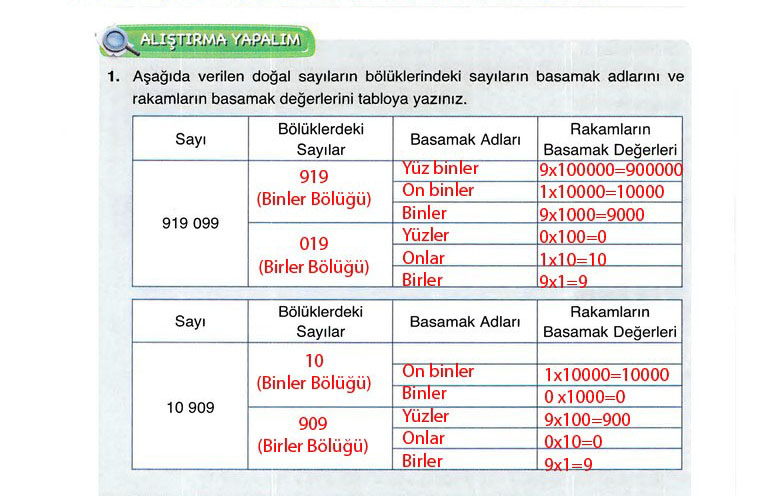 ALIŞTIRMA YAPALIM

1. Aşağıda verilen doğal sayıların bölüklerindeki sayıların basamak adlarını ve rakamların basamak değerlerini tabloya yazınız.

| Sayı | Bölüklerdeki Sayılar | Basamak Adları | Rakamların Basamak Değerleri |
|---|---|---|---|
| 919 099 | 919 (Binler Bölüğü) | Yüz binler | 9x100000=900000 |
| | | On binler | 1x10000=10000 |
| | | Binler | 9x1000=9000 |
| | 019 (Birler Bölüğü) | Yüzler | 0x100=0 |
| | | Onlar | 1x10=10 |
| | | Birler | 9x1=9 |

| Sayı | Bölüklerdeki Sayılar | Basamak Adları | Rakamların Basamak Değerleri |
|---|---|---|---|
| 10 909 | 10 (Binler Bölüğü) | | |
| | | On binler | 1x10000=10000 |
| | | Binler | 0 x1000=0 |
| | 909 (Birler Bölüğü) | Yüzler | 9x100=900 |
| | | Onlar | 0x10=0 |
| | | Birler | 9x1=9 |